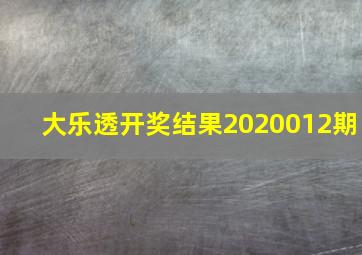 大乐透开奖结果2020012期